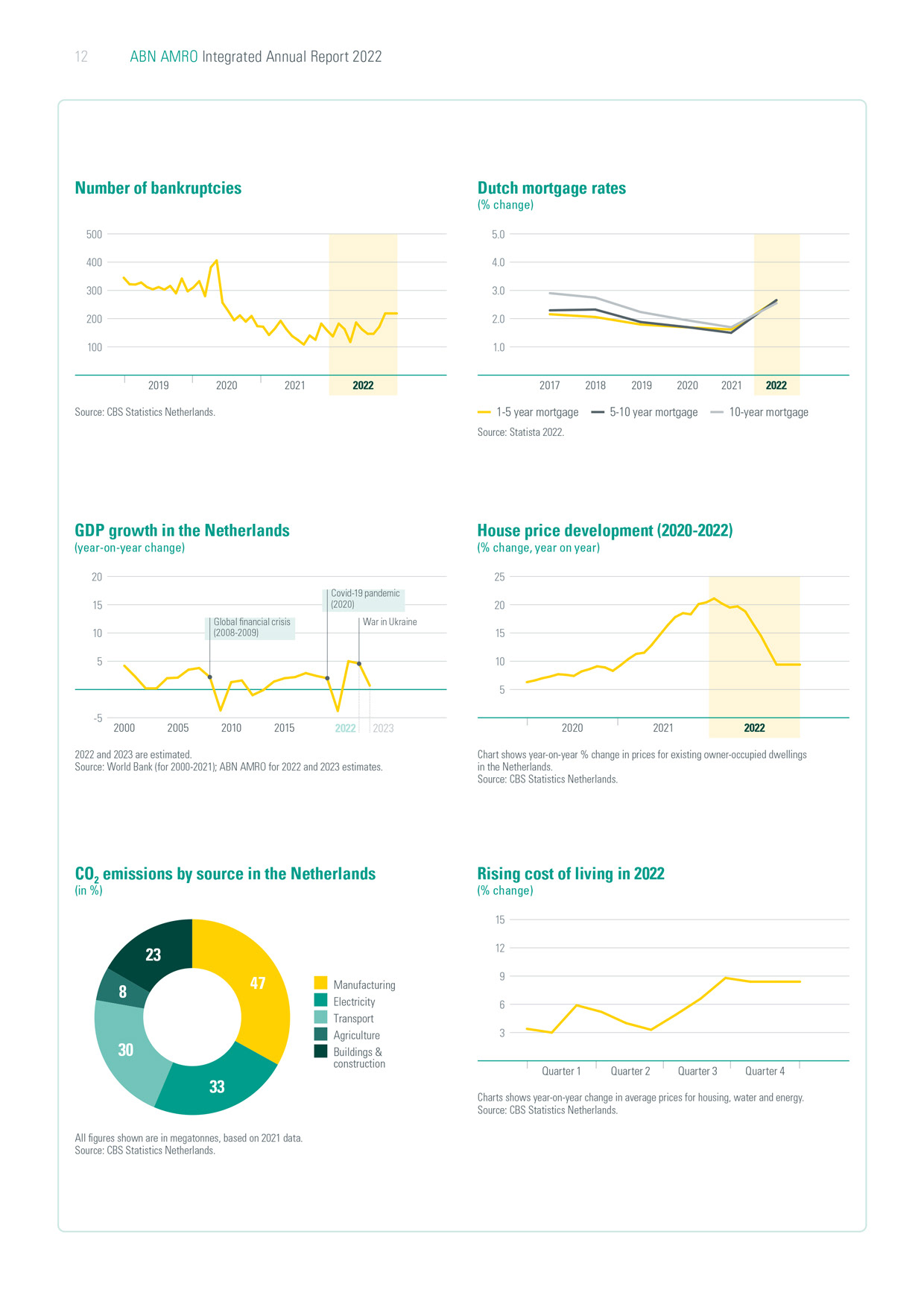 12 ABN AMRO Integrated Annual Report 2022

Number of bankruptcies

500
400
300
200
100

2019 2020 2021 2022

Source: CBS Statistics Netherlands.

Dutch mortgage rates
(% change)

5.0
4.0
3.0
2.0
1.0

2017 2018 2019 2020 2021 2022

1-5 year mortgage 5-10 year mortgage 10-year mortgage

Source: Statista 2022.

GDP growth in the Netherlands
(year-on-year change)

20
15
10
5
-5

Covid-19 pandemic (2020)
Global financial crisis (2008-2009)
War in Ukraine

2000 2005 2010 2015 2022 2023

2022 and 2023 are estimated.
Source: World Bank (for 2000-2021); ABN AMRO for 2022 and 2023 estimates.

House price development (2020-2022)
(% change, year on year)

25
20
15
10
5

2020 2021 2022

Chart shows year-on-year % change in prices for existing owner-occupied dwellings in the Netherlands.
Source: CBS Statistics Netherlands.

$CO_2$ emissions by source in the Netherlands
(in %)

23
47
8
30
33

Manufacturing
Electricity
Transport
Agriculture
Buildings & construction

All figures shown are in megatonnes, based on 2021 data.
Source: CBS Statistics Netherlands.

Rising cost of living in 2022
(% change)

15
12
9
6
3

Quarter 1 Quarter 2 Quarter 3 Quarter 4

Charts shows year-on-year change in average prices for housing, water and energy.
Source: CBS Statistics Netherlands.